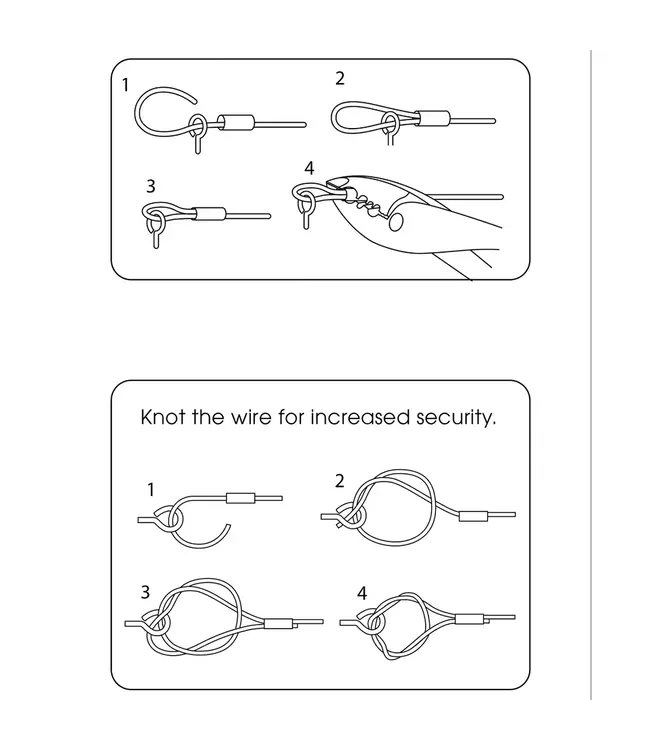 1

2

3

4

Knot the wire for increased security.

1

2

3

4